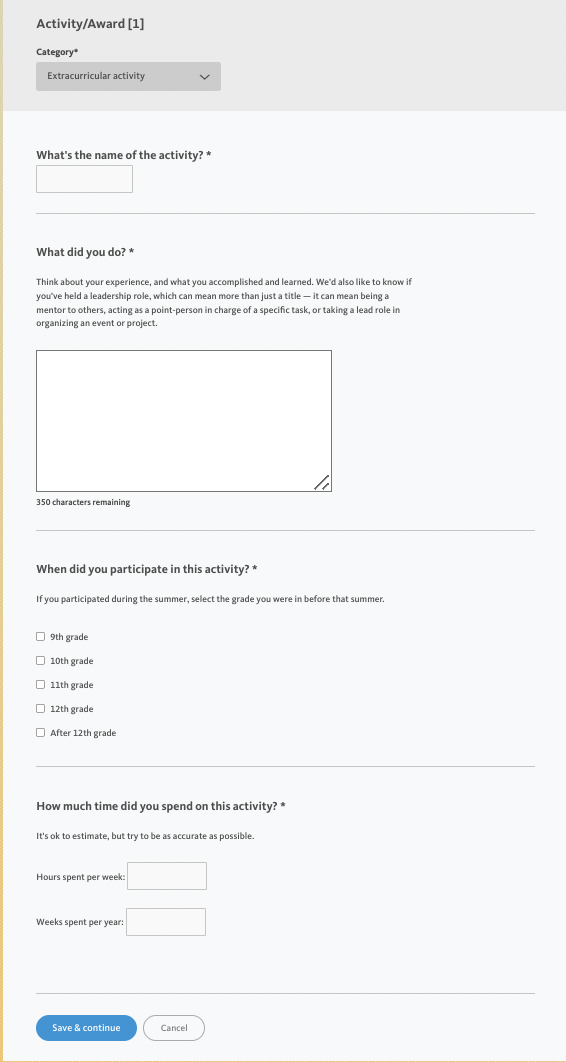 Activity/Award [1]

Category*

Extracurricular activity

What's the name of the activity? *

What did you do? *

Think about your experience, and what you accomplished and learned. We'd also like to know if you've held a leadership role, which can mean more than just a title — it can mean being a mentor to others, acting as a point-person in charge of a specific task, or taking a lead role in organizing an event or project.

350 characters remaining

When did you participate in this activity? *

If you participated during the summer, select the grade you were in before that summer.

9th grade

10th grade

11th grade

12th grade

After 12th grade

How much time did you spend on this activity? *

It's ok to estimate, but try to be as accurate as possible.

Hours spent per week:

Weeks spent per year:

Save & continue

Cancel